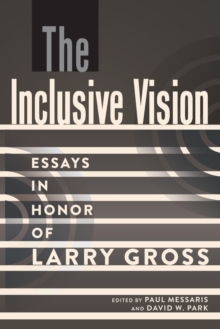 The
Inclusive Vision

ESSAYS
IN
HONOR
OF
LARRY GROSS

EDITED BY PAUL MESSARIS
AND DAVID W. PARK